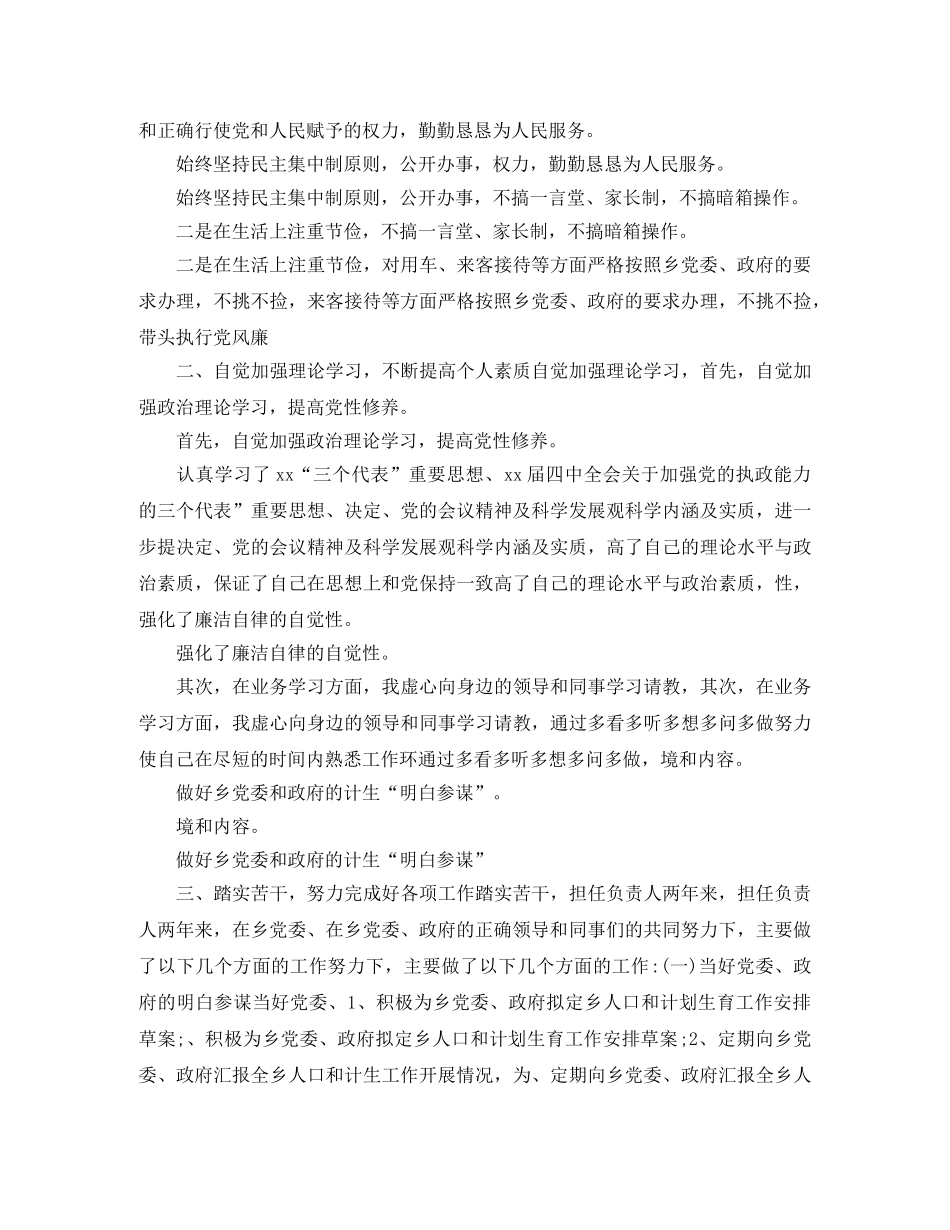 和正确行使党和人民赋予的权力，勤勤恳恳为人民服务。

始终坚持民主集中制原则，公开办事，权力，勤勤恳恳为人民服务。

始终坚持民主集中制原则，公开办事，不搞一言堂、家长制，不搞暗箱操作。

二是在生活上注重节俭，不搞一言堂、家长制，不搞暗箱操作。

二是在生活上注重节俭，对用车、来客接待等方面严格按照乡党委、政府的要求办理，不挑不捡，来客接待等方面严格按照乡党委、政府的要求办理，不挑不捡，带头执行党风廉

二、自觉加强理论学习，不断提高个人素质自觉加强理论学习，首先，自觉加强政治理论学习，提高党性修养。

首先，自觉加强政治理论学习，提高党性修养。

认真学习了 xx“三个代表”重要思想、xx 届四中全会关于加强党的执政能力的三个代表”重要思想、决定、党的会议精神及科学发展观科学内涵及实质，进一步提决定、党的会议精神及科学发展观科学内涵及实质，高了自己的理论水平与政治素质，保证了自己在思想上和党保持一致高了自己的理论水平与政治素质，性，强化了廉洁自律的自觉性。

强化了廉洁自律的自觉性。

其次，在业务学习方面，我虚心向身边的领导和同事学习请教，其次，在业务学习方面，我虚心向身边的领导和同事学习请教，通过多看多听多想多问多做努力使自己在尽短的时间内熟悉工作环通过多看多听多想多问多做，境和内容。

做好乡党委和政府的计生“明白参谋”。

境和内容。

做好乡党委和政府的计生“明白参谋”

三、踏实苦干，努力完成好各项工作踏实苦干，担任负责人两年来，担任负责人两年来，在乡党委、在乡党委、政府的正确领导和同事们的共同努力下，主要做了以下几个方面的工作努力下，主要做了以下几个方面的工作:(一)当好党委、政府的明白参谋当好党委、1、积极为乡党委、政府拟定乡人口和计划生育工作安排草案;、积极为乡党委、政府拟定乡人口和计划生育工作安排草案;2、定期向乡党委、政府汇报全乡人口和计生工作开展情况，为、定期向乡党委、政府汇报全乡人